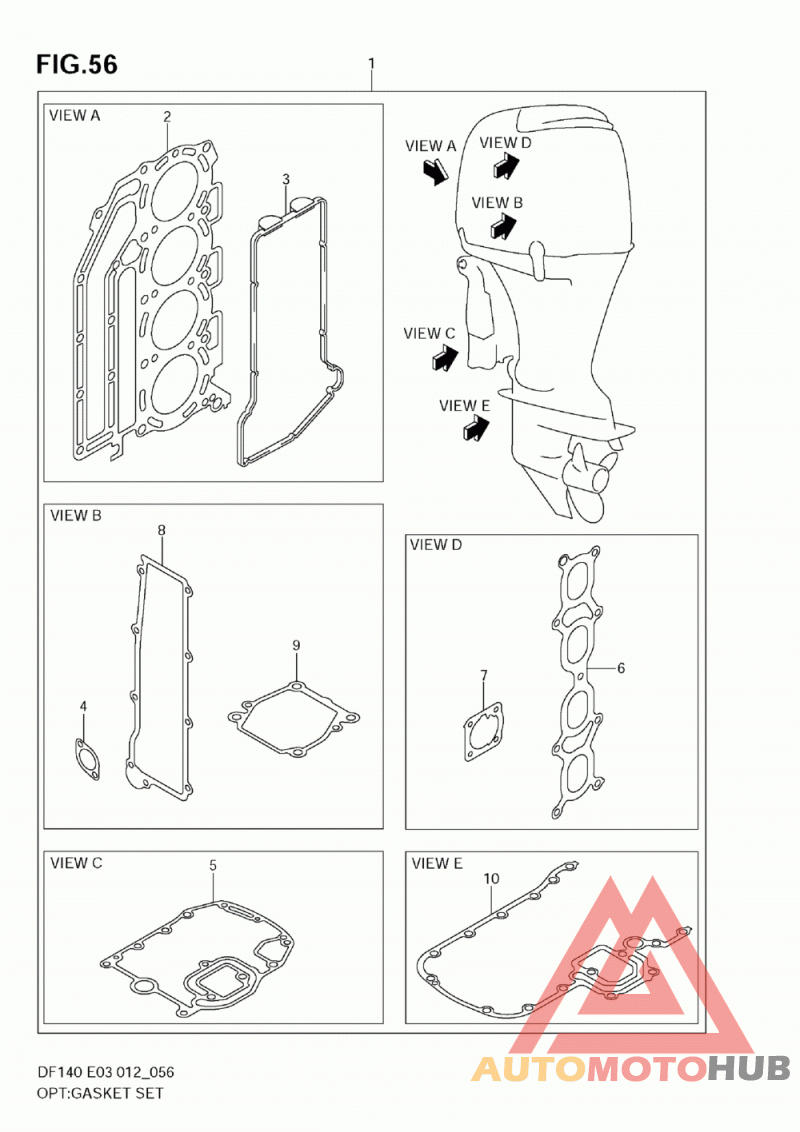 FIG.56

1

VIEW A

2

3

VIEW A

VIEW D

VIEW B

VIEW C

VIEW E

VIEW B

8

9

4

VIEW D

7

6

VIEW C

5

VIEW E

10

DF140 E03 012_056
OPT:GASKET SET

AUTOMOTOHUB